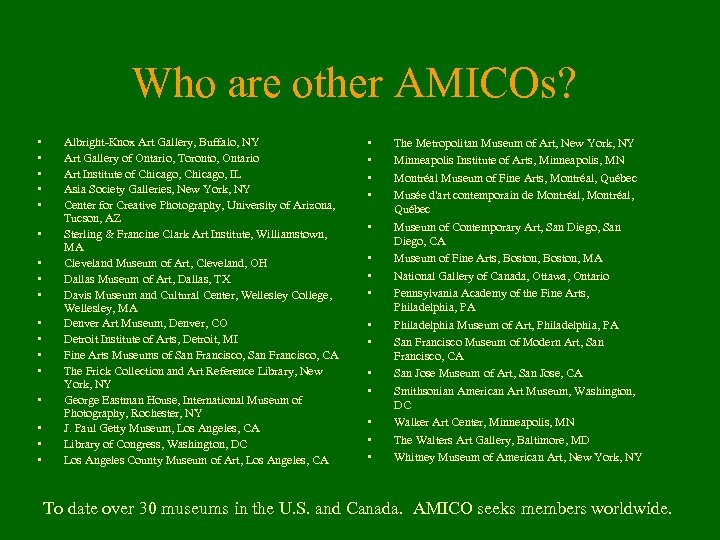 Who are other AMICOs?

- Albright-Knox Art Gallery, Buffalo, NY
- Art Gallery of Ontario, Toronto, Ontario
- Art Institute of Chicago, Chicago, IL
- Asia Society Galleries, New York, NY
- Center for Creative Photography, University of Arizona, Tucson, AZ
- Sterling & Francine Clark Art Institute, Williamstown, MA
- Cleveland Museum of Art, Cleveland, OH
- Dallas Museum of Art, Dallas, TX
- Davis Museum and Cultural Center, Wellesley College, Wellesley, MA
- Denver Art Museum, Denver, CO
- Detroit Institute of Arts, Detroit, MI
- Fine Arts Museums of San Francisco, San Francisco, CA
- The Frick Collection and Art Reference Library, New York, NY
- George Eastman House, International Museum of Photography, Rochester, NY
- J. Paul Getty Museum, Los Angeles, CA
- Library of Congress, Washington, DC
- Los Angeles County Museum of Art, Los Angeles, CA

- The Metropolitan Museum of Art, New York, NY
- Minneapolis Institute of Arts, Minneapolis, MN
- Montréal Museum of Fine Arts, Montréal, Québec
- Musée d'art contemporain de Montréal, Montréal, Québec
- Museum of Contemporary Art, San Diego, San Diego, CA
- Museum of Fine Arts, Boston, Boston, MA
- National Gallery of Canada, Ottawa, Ontario
- Pennsylvania Academy of the Fine Arts, Philadelphia, PA
- Philadelphia Museum of Art, Philadelphia, PA
- San Francisco Museum of Modern Art, San Francisco, CA
- San Jose Museum of Art, San Jose, CA
- Smithsonian American Art Museum, Washington, DC
- Walker Art Center, Minneapolis, MN
- The Walters Art Gallery, Baltimore, MD
- Whitney Museum of American Art, New York, NY

To date over 30 museums in the U.S. and Canada. AMICO seeks members worldwide.